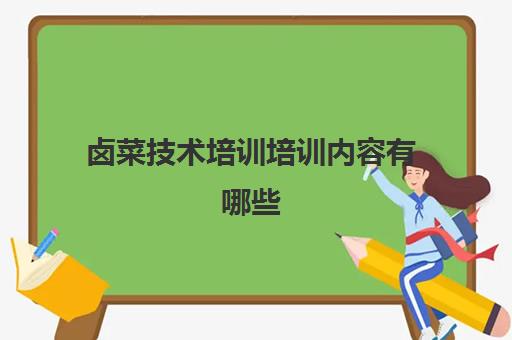 卤菜技术培训培训内容有哪些